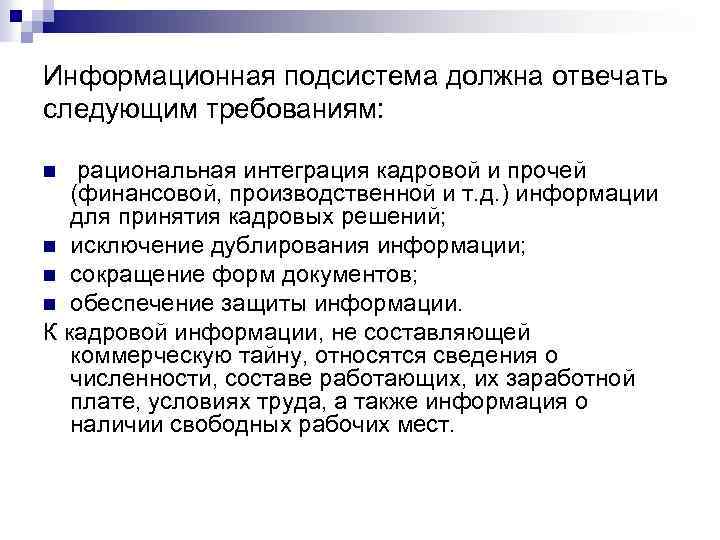 Информационная подсистема должна отвечать следующим требованиям:

• рациональная интеграция кадровой и прочей (финансовой, производственной и т.д.) информации для принятия кадровых решений;
• исключение дублирования информации;
• сокращение форм документов;
• обеспечение защиты информации.

К кадровой информации, не составляющей коммерческую тайну, относятся сведения о численности, составе работающих, их заработной плате, условиях труда, а также информация о наличии свободных рабочих мест.